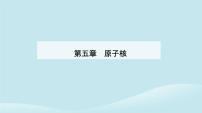 第五章　原子核